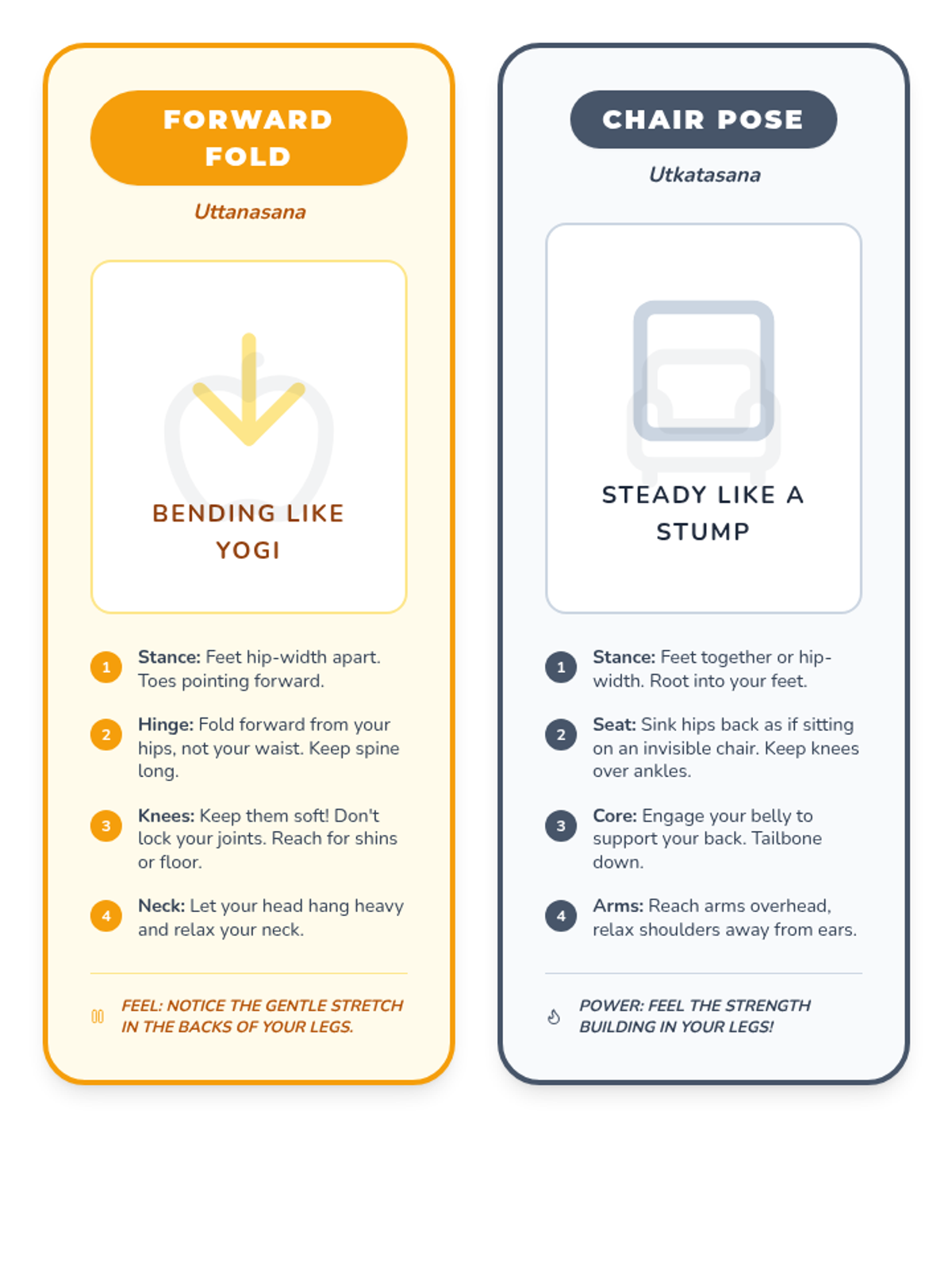 FORWARD FOLD

Uttanasana

BENDING LIKE YOGI

1 Stance: Feet hip-width apart. Toes pointing forward.

2 Hinge: Fold forward from your hips, not your waist. Keep spine long.

3 Knees: Keep them soft! Don't lock your joints. Reach for shins or floor.

4 Neck: Let your head hang heavy and relax your neck.

FEEL: NOTICE THE GENTLE STRETCH IN THE BACKS OF YOUR LEGS.

CHAIR POSE

Utkatasana

STEADY LIKE A STUMP

1 Stance: Feet together or hip-width. Root into your feet.

2 Seat: Sink hips back as if sitting on an invisible chair. Keep knees over ankles.

3 Core: Engage your belly to support your back. Tailbone down.

4 Arms: Reach arms overhead, relax shoulders away from ears.

POWER: FEEL THE STRENGTH BUILDING IN YOUR LEGS!